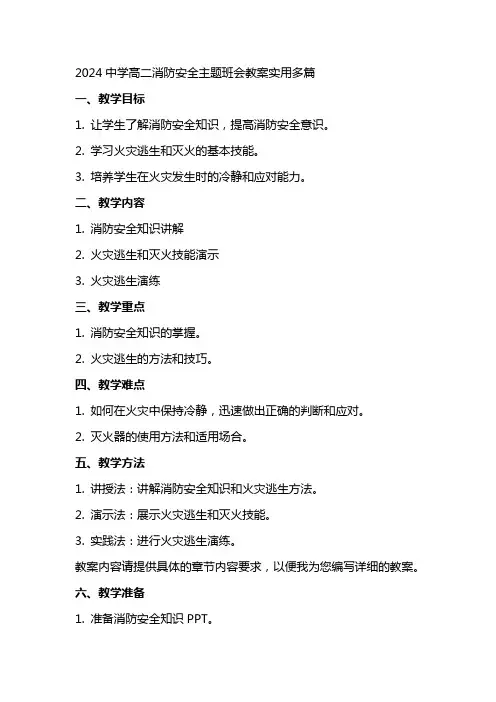 2024 中学高二消防安全主题班会教案实用多篇

一、教学目标

1. 让学生了解消防安全知识，提高消防安全意识。

2. 学习火灾逃生和灭火的基本技能。

3. 培养学生在火灾发生时的冷静和应对能力。

二、教学内容

1. 消防安全知识讲解

2. 火灾逃生和灭火技能演示

3. 火灾逃生演练

三、教学重点

1. 消防安全知识的掌握。

2. 火灾逃生的方法和技巧。

四、教学难点

1. 如何在火灾中保持冷静，迅速做出正确的判断和应对。

2. 灭火器的使用方法和适用场合。

五、教学方法

1. 讲授法：讲解消防安全知识和火灾逃生方法。

2. 演示法：展示火灾逃生和灭火技能。

3. 实践法：进行火灾逃生演练。

教案内容请提供具体的章节内容要求，以便我为您编写详细的教案。

六、教学准备

1. 准备消防安全知识 PPT。